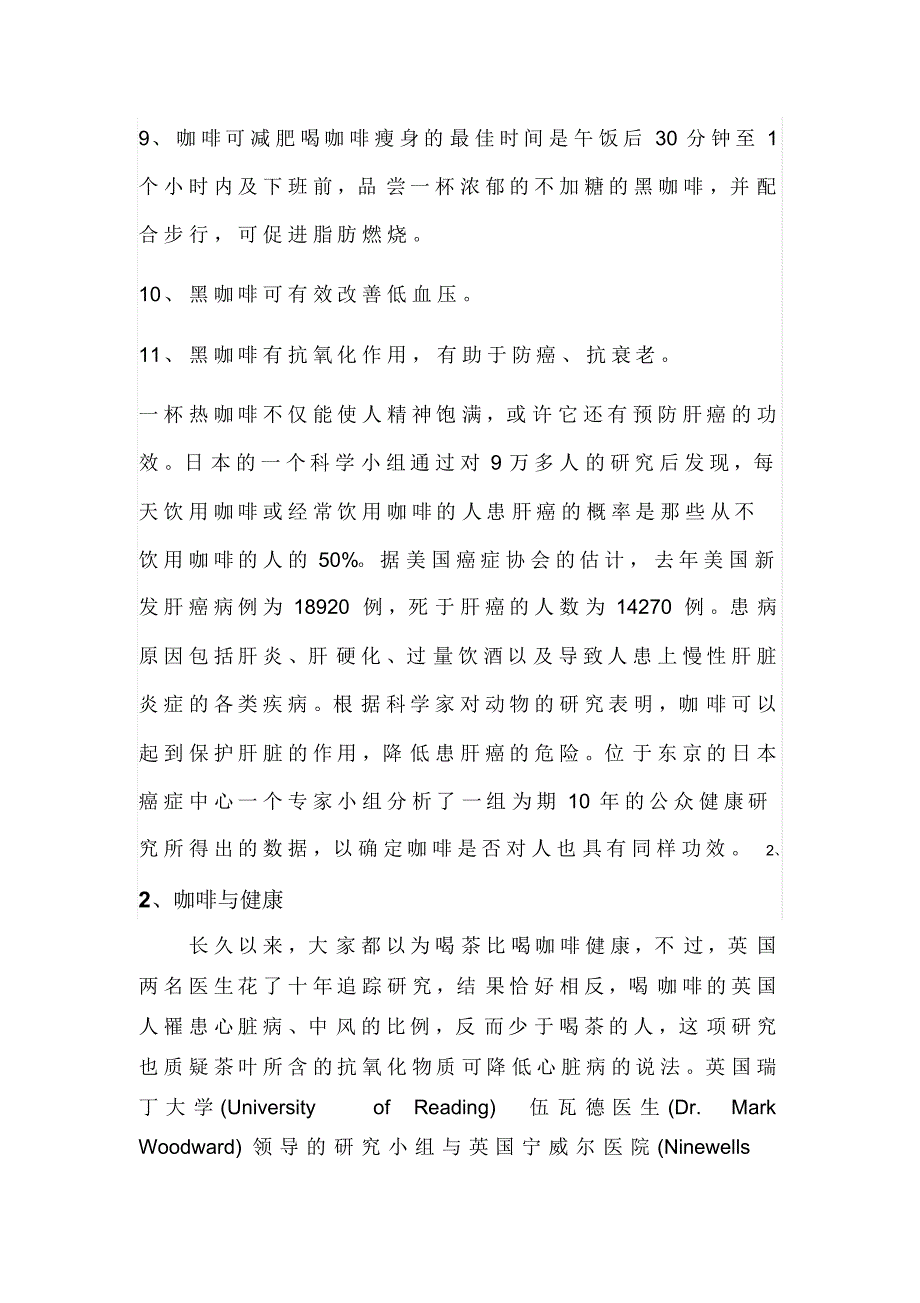 9、咖啡可减肥喝咖啡瘦身的最佳时间是午饭后 30 分钟至 1 个小时内及下班前，品尝一杯浓郁的不加糖的黑咖啡，并配合步行，可促进脂肪燃烧。

10、黑咖啡可有效改善低血压。

11、黑咖啡有抗氧化作用，有助于防癌、抗衰老。

一杯热咖啡不仅能使人精神饱满，或许它还有预防肝癌的功效。日本的一个科学小组通过对 9 万多人的研究后发现，每天饮用咖啡或经常饮用咖啡的人患肝癌的概率是那些从不饮用咖啡的人的 50%。据美国癌症协会的估计，去年美国新发肝癌病例为 18920 例，死于肝癌的人数为 14270 例。患病原因包括肝炎、肝硬化、过量饮酒以及导致人患上慢性肝脏炎症的各类疾病。根据科学家对动物的研究表明，咖啡可以起到保护肝脏的作用，降低患肝癌的危险。位于东京的日本癌症中心一个专家小组分析了一组为期 10 年的公众健康研究所得出的数据，以确定咖啡是否对人也具有同样功效。 2、

2、咖啡与健康

长久以来，大家都以为喝茶比喝咖啡健康，不过，英国两名医生花了十年追踪研究，结果恰好相反，喝咖啡的英国人罹患心脏病、中风的比例，反而少于喝茶的人，这项研究也质疑茶叶所含的抗氧化物质可降低心脏病的说法。英国瑞丁大学 (University of Reading) 伍瓦德医生 (Dr. Mark Woodward) 领导的研究小组与英国宁威尔医院 (Ninewells